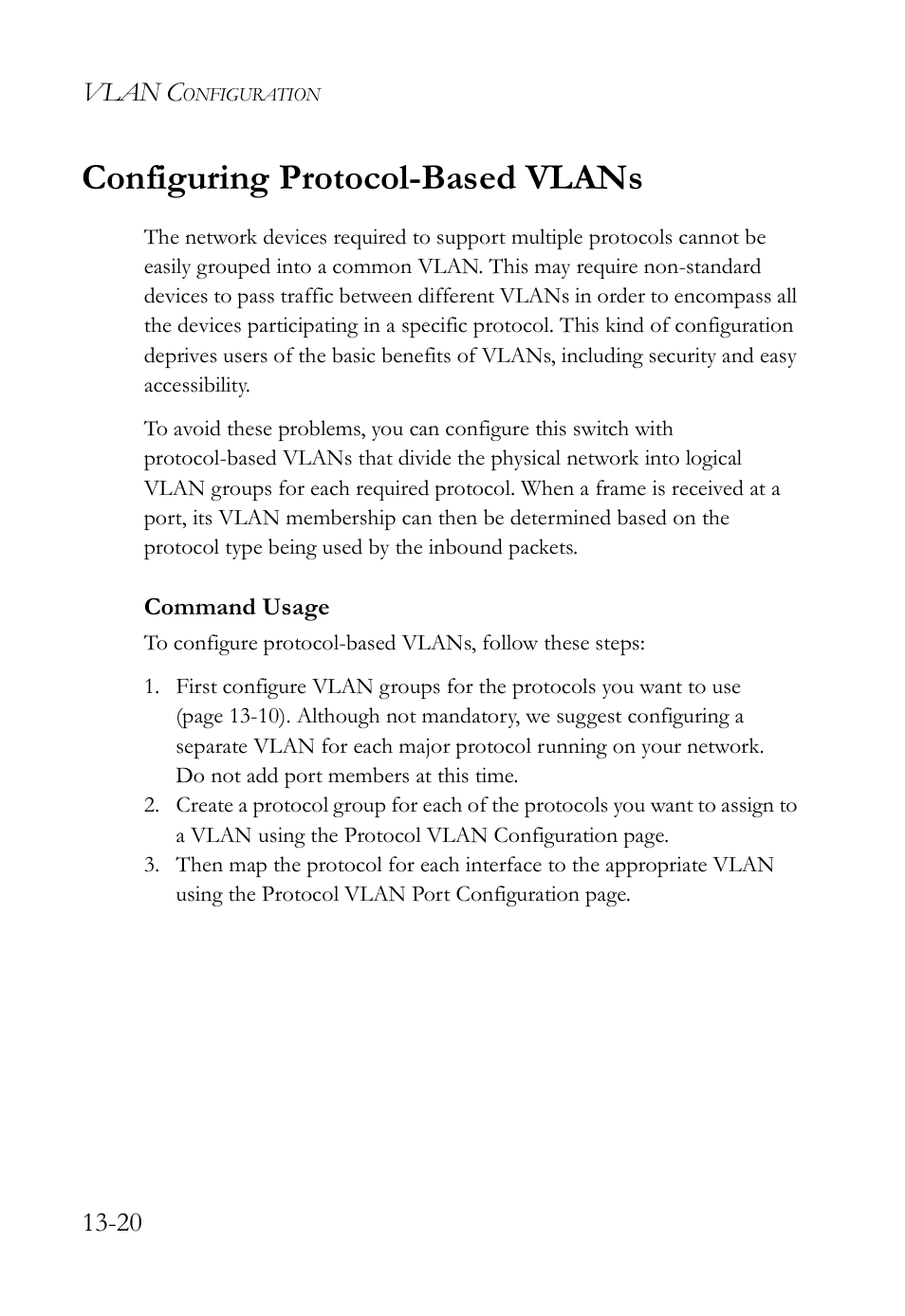 VLAN CONFIGURATION

Configuring Protocol-Based VLANs

The network devices required to support multiple protocols cannot be easily grouped into a common VLAN. This may require non-standard devices to pass traffic between different VLANs in order to encompass all the devices participating in a specific protocol. This kind of configuration deprives users of the basic benefits of VLANs, including security and easy accessibility.

To avoid these problems, you can configure this switch with protocol-based VLANs that divide the physical network into logical VLAN groups for each required protocol. When a frame is received at a port, its VLAN membership can then be determined based on the protocol type being used by the inbound packets.

Command Usage

To configure protocol-based VLANs, follow these steps:

1. First configure VLAN groups for the protocols you want to use (page 13-10). Although not mandatory, we suggest configuring a separate VLAN for each major protocol running on your network. Do not add port members at this time.
2. Create a protocol group for each of the protocols you want to assign to a VLAN using the Protocol VLAN Configuration page.
3. Then map the protocol for each interface to the appropriate VLAN using the Protocol VLAN Port Configuration page.

13-20